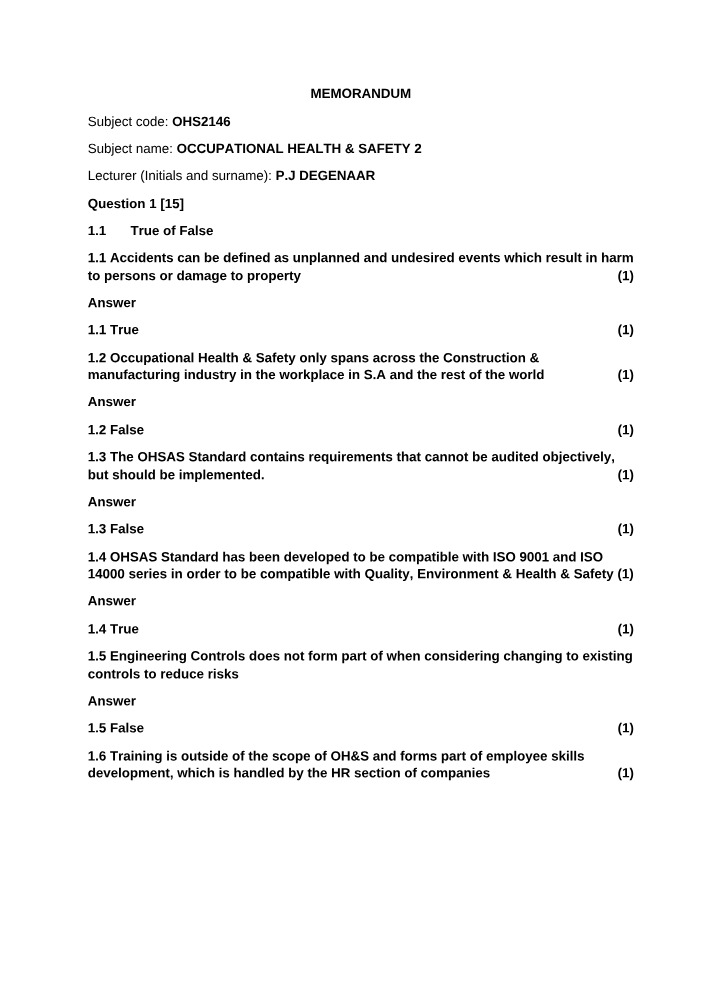 MEMORANDUM

Subject code: OHS2146

Subject name: OCCUPATIONAL HEALTH & SAFETY 2

Lecturer (Initials and surname): P.J DEGENAAR

Question 1 [15]

1.1 True of False

1.1 Accidents can be defined as unplanned and undesired events which result in harm to persons or damage to property (1)

Answer

1.1 True (1)

1.2 Occupational Health & Safety only spans across the Construction & manufacturing industry in the workplace in S.A and the rest of the world (1)

Answer

1.2 False (1)

1.3 The OHSAS Standard contains requirements that cannot be audited objectively, but should be implemented. (1)

Answer

1.3 False (1)

1.4 OHSAS Standard has been developed to be compatible with ISO 9001 and ISO 14000 series in order to be compatible with Quality, Environment & Health & Safety (1)

Answer

1.4 True (1)

1.5 Engineering Controls does not form part of when considering changing to existing controls to reduce risks

Answer

1.5 False (1)

1.6 Training is outside of the scope of OH&S and forms part of employee skills development, which is handled by the HR section of companies (1)